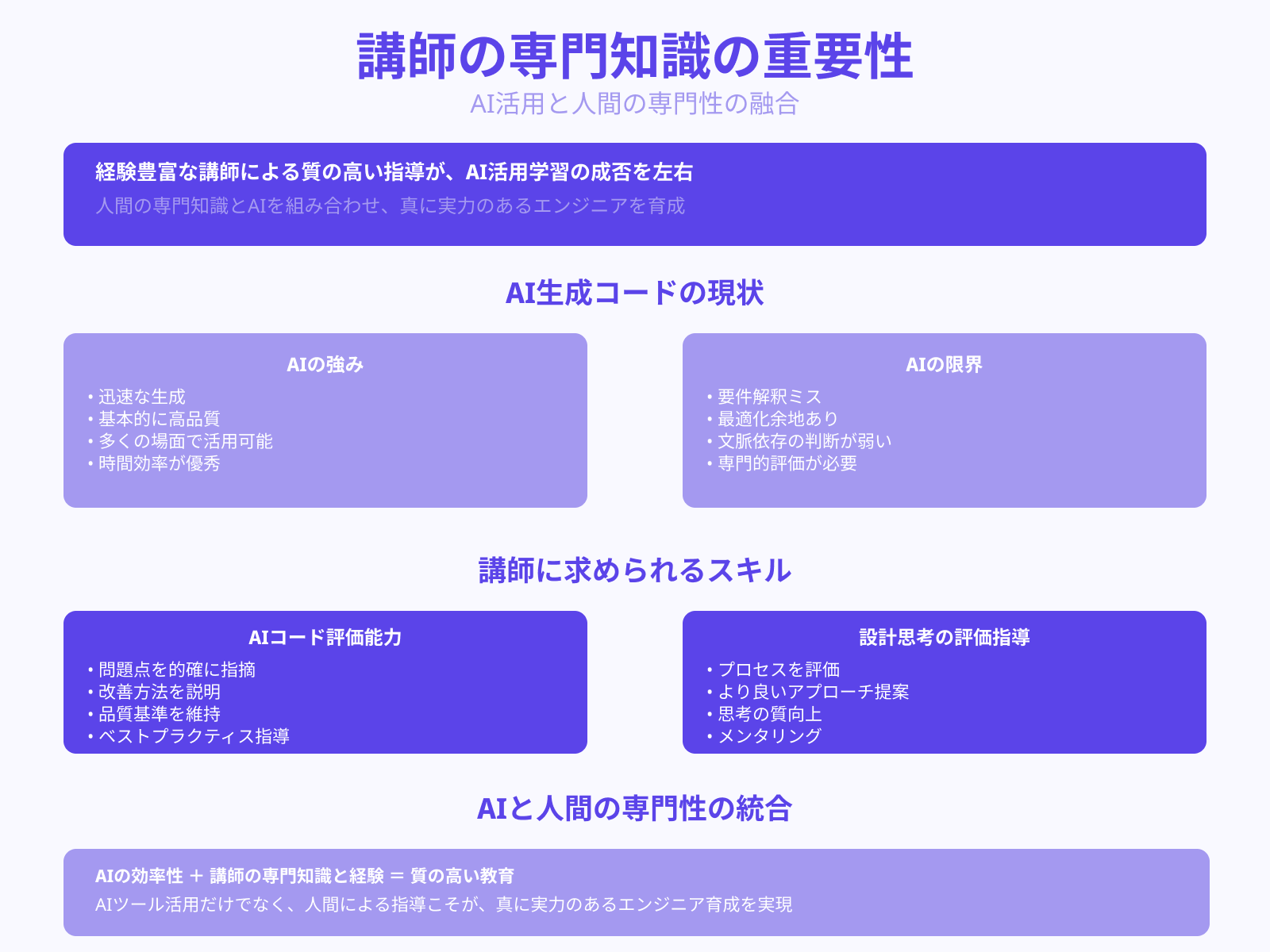 講師の専門知識の重要性

AI活用と人間の専門性の融合

経験豊富な講師による質の高い指導が、AI活用学習の成否を左右

人間の専門知識とAIを組み合わせ、真に実力のあるエンジニアを育成

AI生成コードの現状

AIの強み

• 迅速な生成
• 基本的に高品質
• 多くの場面で活用可能
• 時間効率が優秀

AIの限界

• 要件解釈ミス
• 最適化余地あり
• 文脈依存の判断が弱い
• 専門的評価が必要

講師に求められるスキル

AIコード評価能力

• 問題点を的確に指摘
• 改善方法を説明
• 品質基準を維持
• ベストプラクティス指導

設計思考の評価指導

• プロセスを評価
• より良いアプローチ提案
• 思考の質向上
• メンタリング

AIと人間の専門性の統合

AIの効率性 ＋ 講師の専門知識と経験 ＝ 質の高い教育

AIツール活用だけでなく、人間による指導こそが、真に実力のあるエンジニア育成を実現